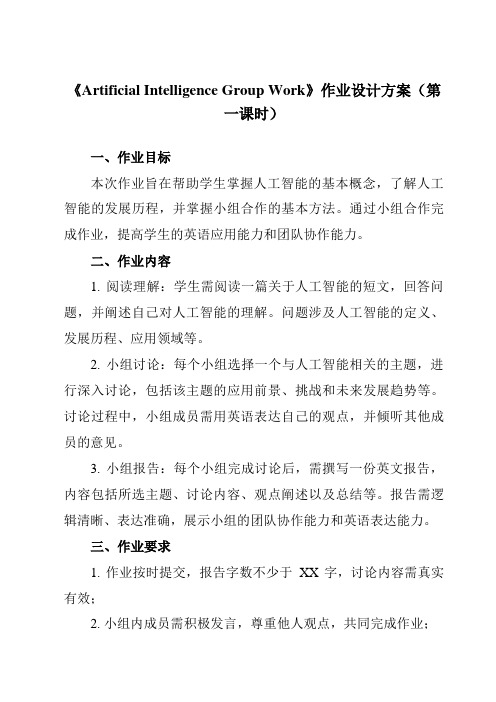 《Artificial Intelligence Group Work》作业设计方案（第一课时）

一、作业目标

本次作业旨在帮助学生掌握人工智能的基本概念，了解人工智能的发展历程，并掌握小组合作的基本方法。通过小组合作完成作业，提高学生的英语应用能力和团队协作能力。

二、作业内容

1. 阅读理解：学生需阅读一篇关于人工智能的短文，回答问题，并阐述自己对人工智能的理解。问题涉及人工智能的定义、发展历程、应用领域等。

2. 小组讨论：每个小组选择一个与人工智能相关的主题，进行深入讨论，包括该主题的应用前景、挑战和未来发展趋势等。讨论过程中，小组成员需用英语表达自己的观点，并倾听其他成员的意见。

3. 小组报告：每个小组完成讨论后，需撰写一份英文报告，内容包括所选主题、讨论内容、观点阐述以及总结等。报告需逻辑清晰、表达准确，展示小组的团队协作能力和英语表达能力。

三、作业要求

1. 作业按时提交，报告字数不少于 XX 字，讨论内容需真实有效；

2. 小组内成员需积极发言，尊重他人观点，共同完成作业；